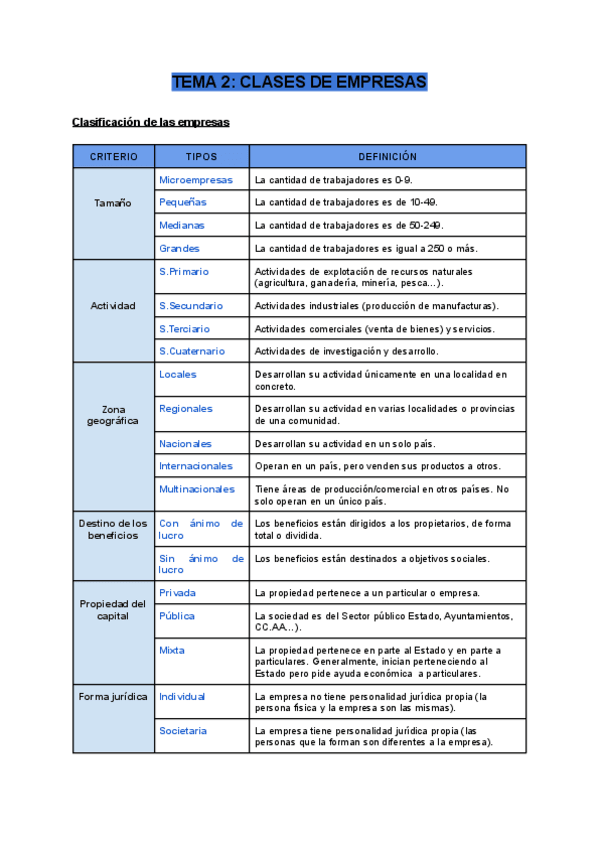 TEMA 2: CLASES DE EMPRESAS

Clasificación de las empresas

| CRITERIO | TIPOS | DEFINICIÓN |
|---|---|---|
| Tamaño | Microempresas | La cantidad de trabajadores es 0-9. |
| | Pequeñas | La cantidad de trabajadores es de 10-49. |
| | Medianas | La cantidad de trabajadores es de 50-249. |
| | Grandes | La cantidad de trabajadores es igual a 250 o más. |
| Actividad | S.Primario | Actividades de explotación de recursos naturales (agricultura, ganadería, minería, pesca...). |
| | S.Secundario | Actividades industriales (producción de manufacturas). |
| | S.Terciario | Actividades comerciales (venta de bienes) y servicios. |
| | S.Cuaternario | Actividades de investigación y desarrollo. |
| Zona geográfica | Locales | Desarrollan su actividad únicamente en una localidad en concreto. |
| | Regionales | Desarrollan su actividad en varias localidades o provincias de una comunidad. |
| | Nacionales | Desarrollan su actividad en un solo país. |
| | Internacionales | Operan en un país, pero venden sus productos a otros. |
| | Multinacionales | Tiene áreas de producción/comercial en otros países. No solo operan en un único país. |
| Destino de los beneficios | Con ánimo de lucro | Los beneficios están dirigidos a los propietarios, de forma total o dividida. |
| | Sin ánimo de lucro | Los beneficios están destinados a objetivos sociales. |
| Propiedad del capital | Privada | La propiedad pertenece a un particular o empresa. |
| | Pública | La sociedad es del Sector público Estado, Ayuntamientos, CC.AA...). |
| | Mixta | La propiedad pertenece en parte al Estado y en parte a particulares. Generalmente, inician perteneciendo al Estado pero pide ayuda económica a particulares. |
| Forma jurídica | Individual | La empresa no tiene personalidad jurídica propia (la persona física y la empresa son las mismas). |
| | Societaria | La empresa tiene personalidad jurídica propia (las personas que la forman son diferentes a la empresa). |